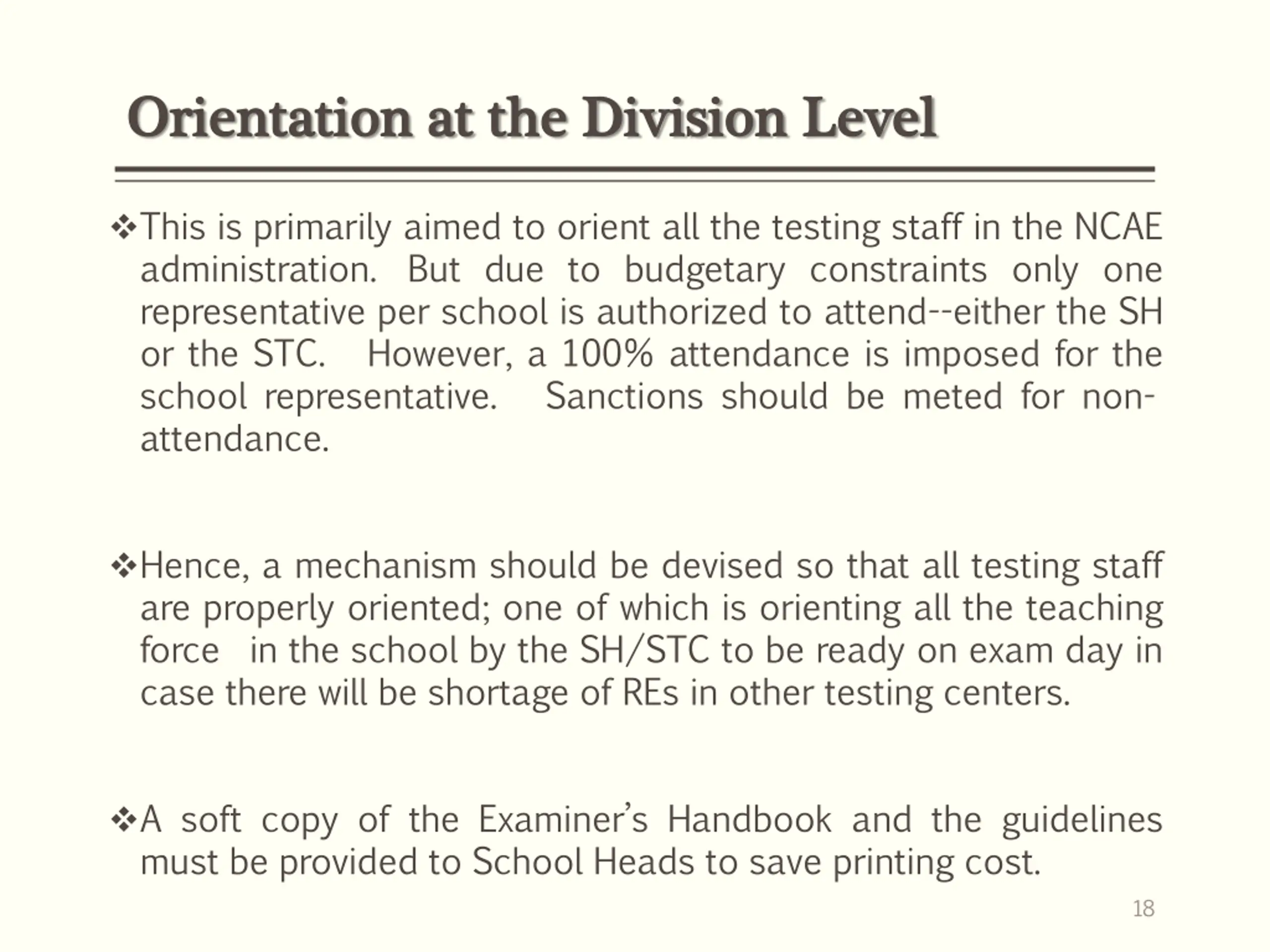 Orientation at the Division Level

❖This is primarily aimed to orient all the testing staff in the NCAE administration. But due to budgetary constraints only one representative per school is authorized to attend--either the SH or the STC. However, a 100% attendance is imposed for the school representative. Sanctions should be meted for non-attendance.

❖Hence, a mechanism should be devised so that all testing staff are properly oriented; one of which is orienting all the teaching force in the school by the SH/STC to be ready on exam day in case there will be shortage of REs in other testing centers.

❖A soft copy of the Examiner's Handbook and the guidelines must be provided to School Heads to save printing cost.

18